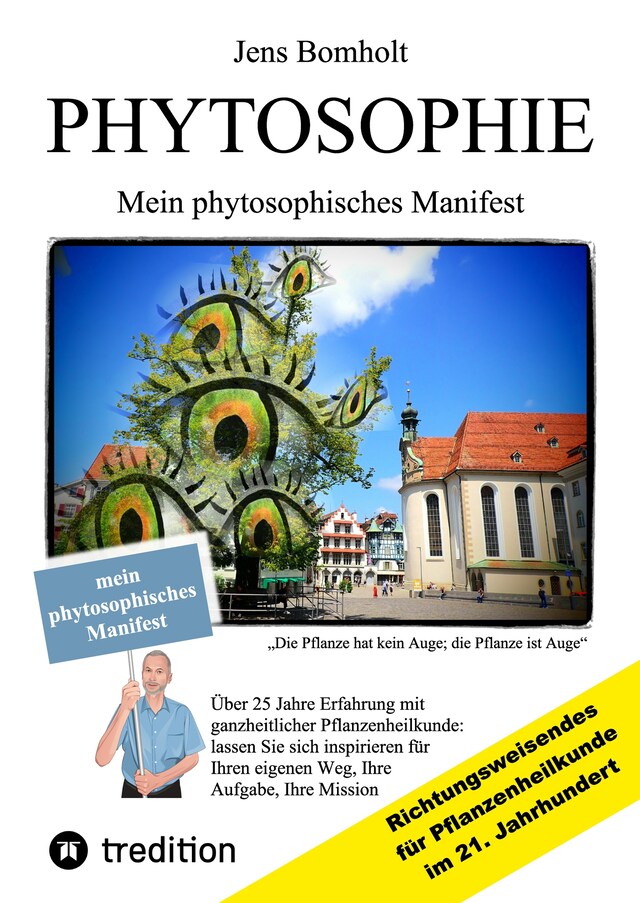 Jens Bomholt

PHYTOSOPHIE

Mein phytosophisches Manifest

mein phytosophisches Manifest

„Die Pflanze hat kein Auge; die Pflanze ist Auge“

Über 25 Jahre Erfahrung mit ganzheitlicher Pflanzenheilkunde: lassen Sie sich inspirieren für Ihren eigenen Weg, Ihre Aufgabe, Ihre Mission

Richtungsweisendes für Pflanzenheilkunde im 21. Jahrhundert

tredition